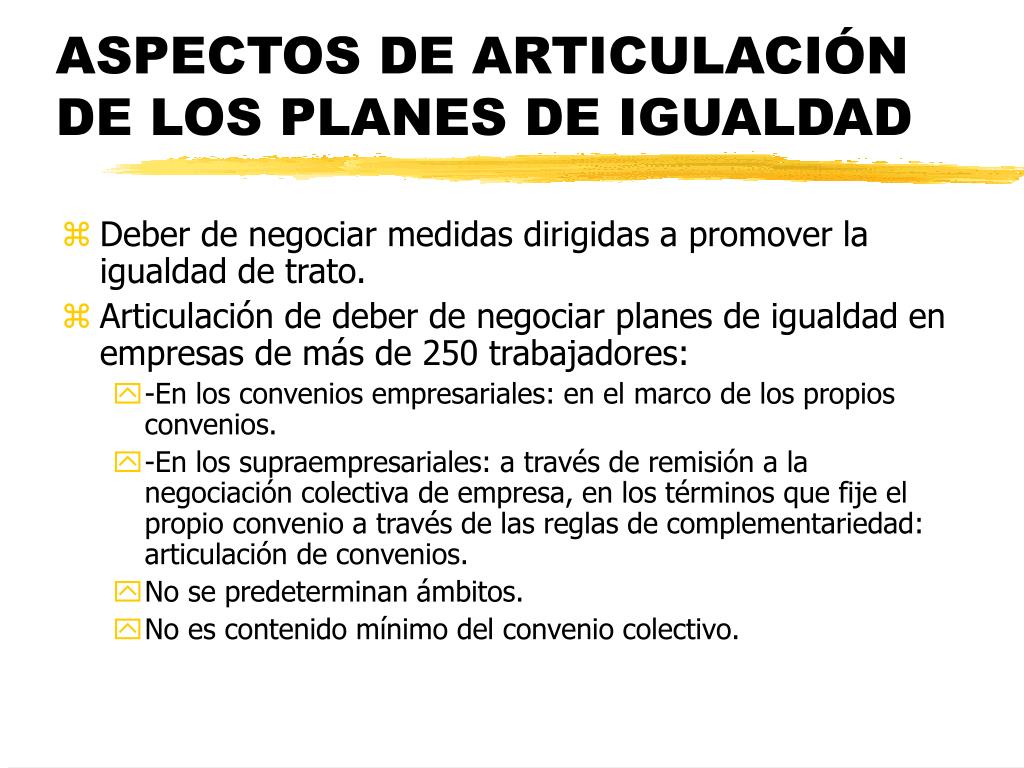 ASPECTOS DE ARTICULACIÓN DE LOS PLANES DE IGUALDAD

Deber de negociar medidas dirigidas a promover la igualdad de trato.

Articulación de deber de negociar planes de igualdad en empresas de más de 250 trabajadores:

-En los convenios empresariales: en el marco de los propios convenios.

-En los supraempresariales: a través de remisión a la negociación colectiva de empresa, en los términos que fije el propio convenio a través de las reglas de complementariedad: articulación de convenios.

No se predeterminan ámbitos.

No es contenido mínimo del convenio colectivo.